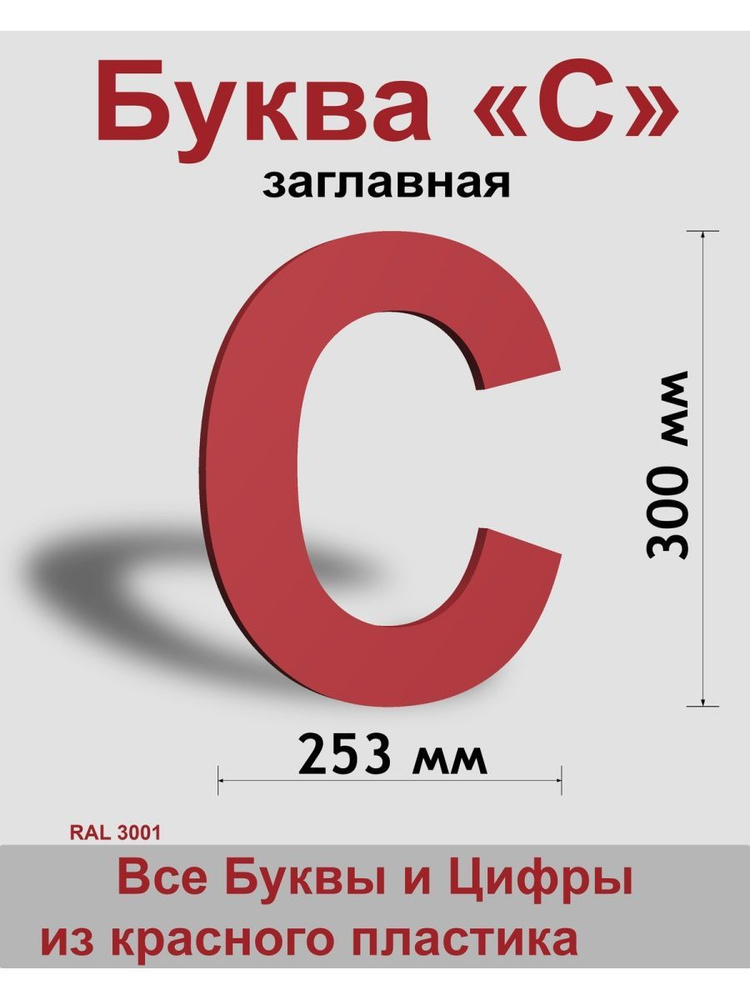 Буква «С»
заглавная

С

300 мм

253 мм

RAL 3001

Все Буквы и Цифры
из красного пластика